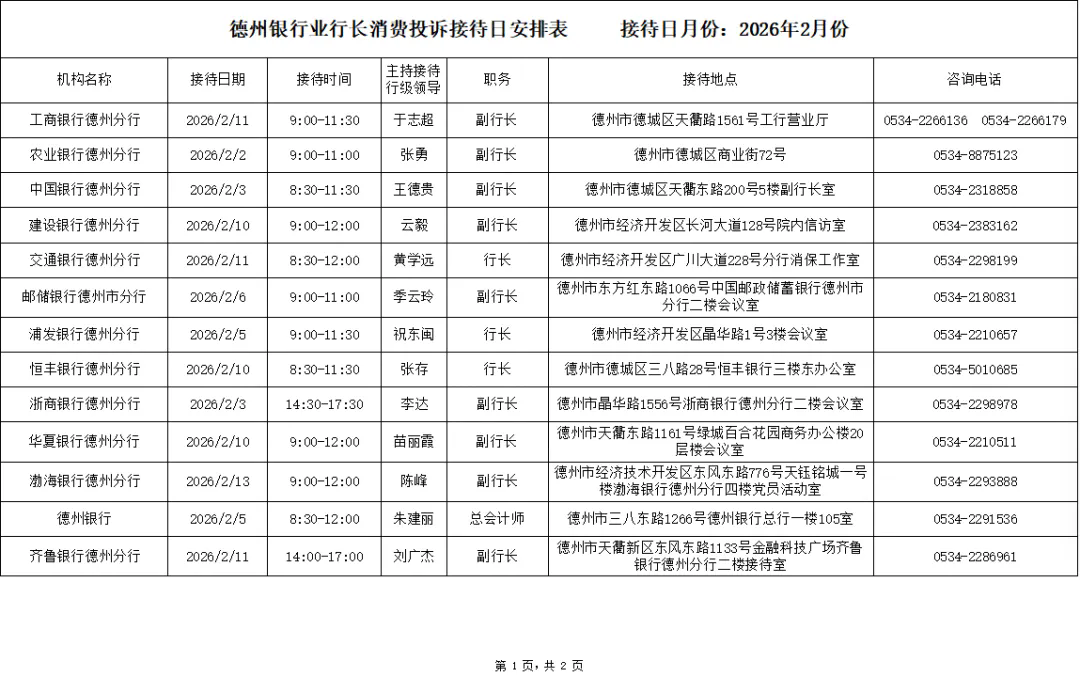 德州银行业行长消费投诉接待日安排表　　接待日月份：2026年2月份

| 机构名称 | 接待日期 | 接待时间 | 主持接待行级领导 | 职务 | 接待地点 | 咨询电话 |
|---|---|---|---|---|---|---|
| 工商银行德州分行 | 2026/2/11 | 9:00-11:30 | 于志超 | 副行长 | 德州市德城区天衢路1561号工行营业厅 | 0534-2266136　0534-2266179 |
| 农业银行德州分行 | 2026/2/2 | 9:00-11:00 | 张勇 | 副行长 | 德州市德城区商业街72号 | 0534-8875123 |
| 中国银行德州分行 | 2026/2/3 | 8:30-11:30 | 王德贵 | 副行长 | 德州市德城区天衢东路200号5楼副行长室 | 0534-2318858 |
| 建设银行德州分行 | 2026/2/10 | 9:00-12:00 | 云毅 | 副行长 | 德州市经济开发区长河大道128号院内信访室 | 0534-2383162 |
| 交通银行德州分行 | 2026/2/11 | 8:30-12:00 | 黄学远 | 行长 | 德州市经济开发区广川大道228号分行消保工作室 | 0534-2298199 |
| 邮储银行德州市分行 | 2026/2/6 | 9:00-11:00 | 季云玲 | 副行长 | 德州市东方红东路1066号中国邮政储蓄银行德州市分行二楼会议室 | 0534-2180831 |
| 浦发银行德州分行 | 2026/2/5 | 9:00-11:30 | 祝东闽 | 行长 | 德州市经济开发区晶华路1号3楼会议室 | 0534-2210657 |
| 恒丰银行德州分行 | 2026/2/10 | 8:30-11:30 | 张存 | 行长 | 德州市德城区三八路28号恒丰银行三楼东办公室 | 0534-5010685 |
| 浙商银行德州分行 | 2026/2/3 | 14:30-17:30 | 李达 | 副行长 | 德州市晶华路1556号浙商银行德州分行二楼会议室 | 0534-2298978 |
| 华夏银行德州分行 | 2026/2/10 | 9:00-12:00 | 苗丽霞 | 副行长 | 德州市天衢东路1161号绿城百合花园商务办公楼20层楼会议室 | 0534-2210511 |
| 渤海银行德州分行 | 2026/2/13 | 9:00-12:00 | 陈峰 | 副行长 | 德州市经济技术开发区东风东路776号天钰铭城一号楼渤海银行德州分行四楼党员活动室 | 0534-2293888 |
| 德州银行 | 2026/2/5 | 8:30-12:00 | 朱建丽 | 总会计师 | 德州市三八东路1266号德州银行总行一楼105室 | 0534-2291536 |
| 齐鲁银行德州分行 | 2026/2/11 | 14:00-17:00 | 刘广杰 | 副行长 | 德州市天衢新区东风东路1133号金融科技广场齐鲁银行德州分行二楼接待室 | 0534-2286961 |

第 1 页，共 2 页